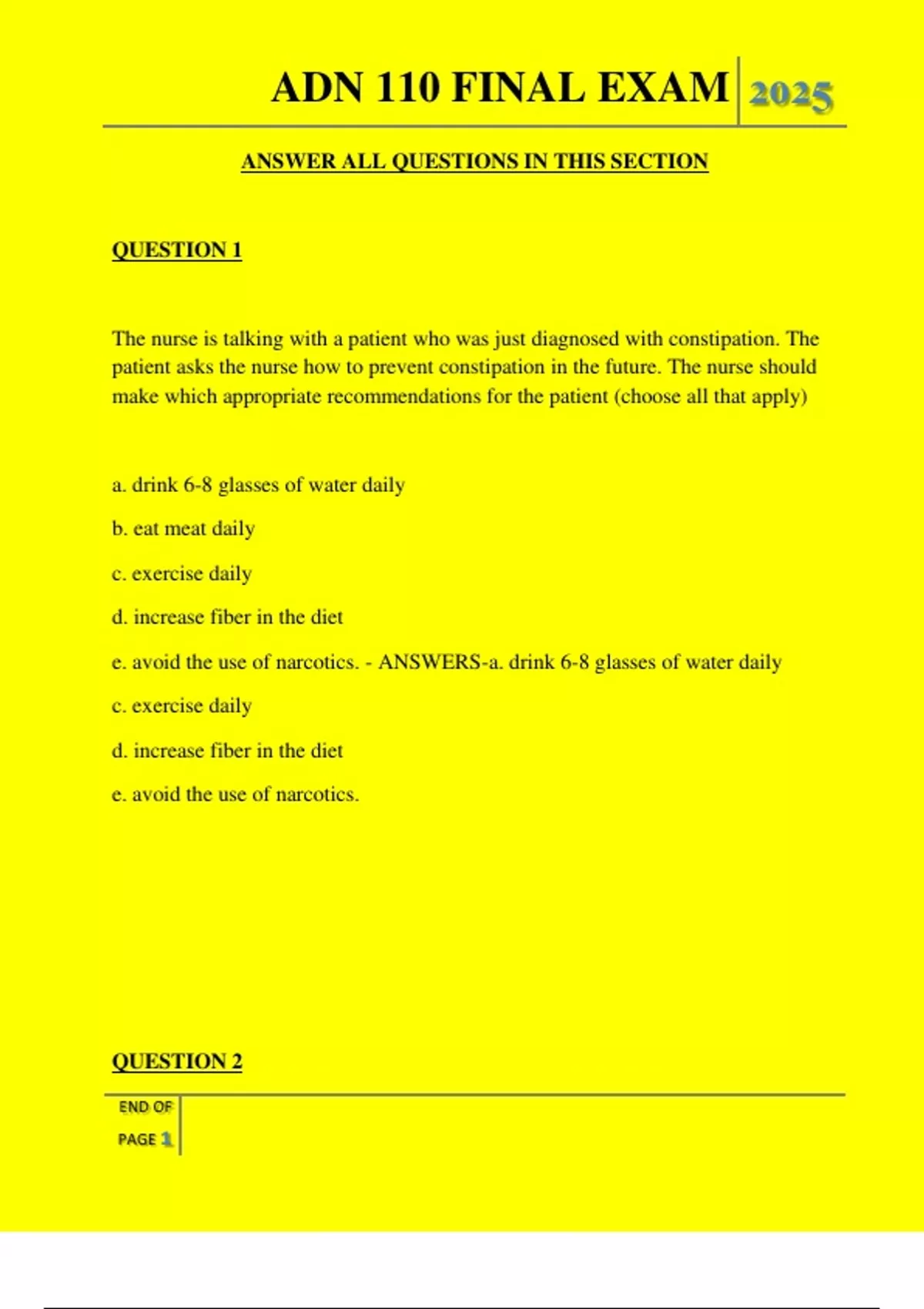 ADN 110 FINAL EXAM 2025

ANSWER ALL QUESTIONS IN THIS SECTION

QUESTION 1

The nurse is talking with a patient who was just diagnosed with constipation. The patient asks the nurse how to prevent constipation in the future. The nurse should make which appropriate recommendations for the patient (choose all that apply)

a. drink 6-8 glasses of water daily

b. eat meat daily

c. exercise daily

d. increase fiber in the diet

e. avoid the use of narcotics. - ANSWERS-a. drink 6-8 glasses of water daily

c. exercise daily

d. increase fiber in the diet

e. avoid the use of narcotics.

QUESTION 2

END OF PAGE 1